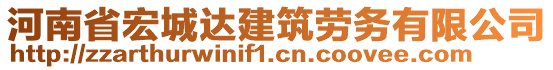 河南省宏城达建筑劳务有限公司
http://zzarthurwinif1.cn.coovee.com